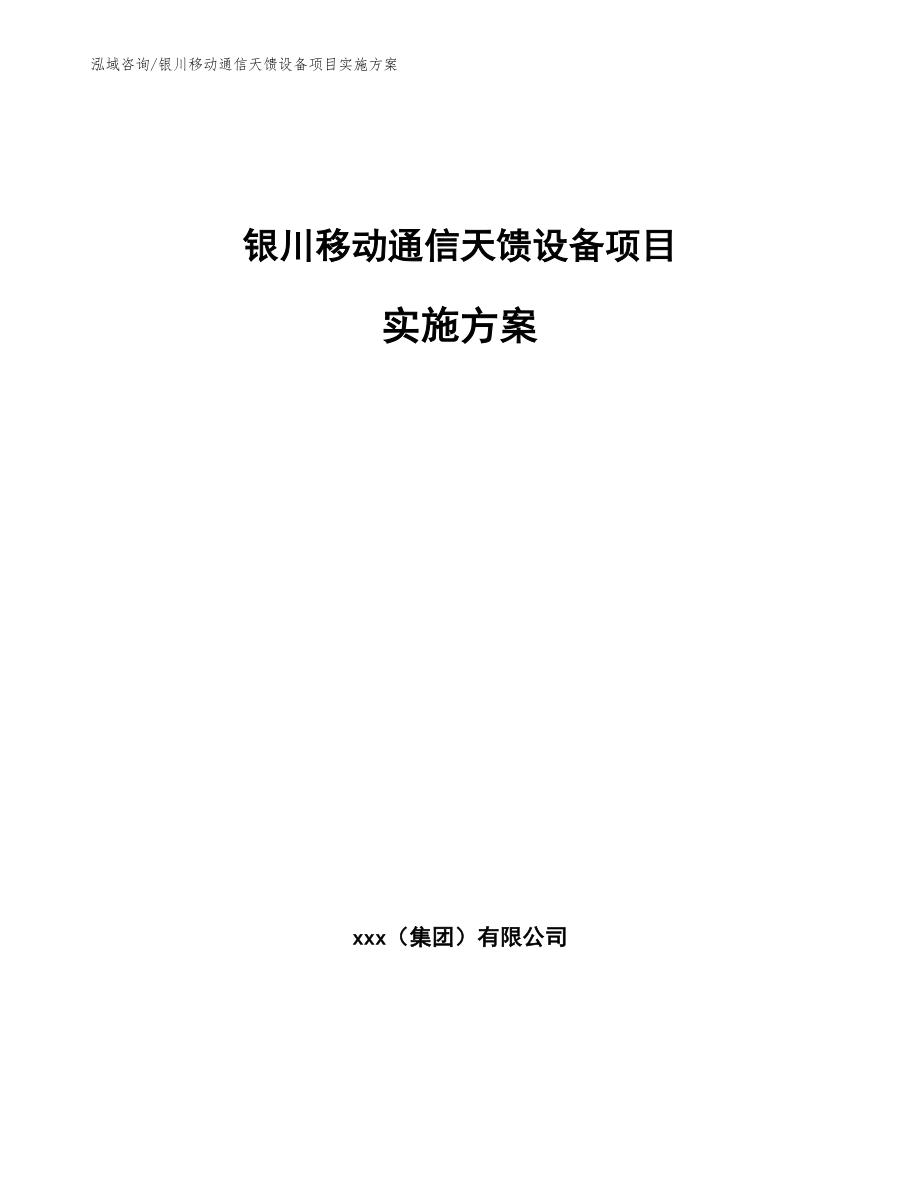 泓域咨询/银川移动通信天馈设备项目实施方案

银川移动通信天馈设备项目

实施方案

xxx（集团）有限公司